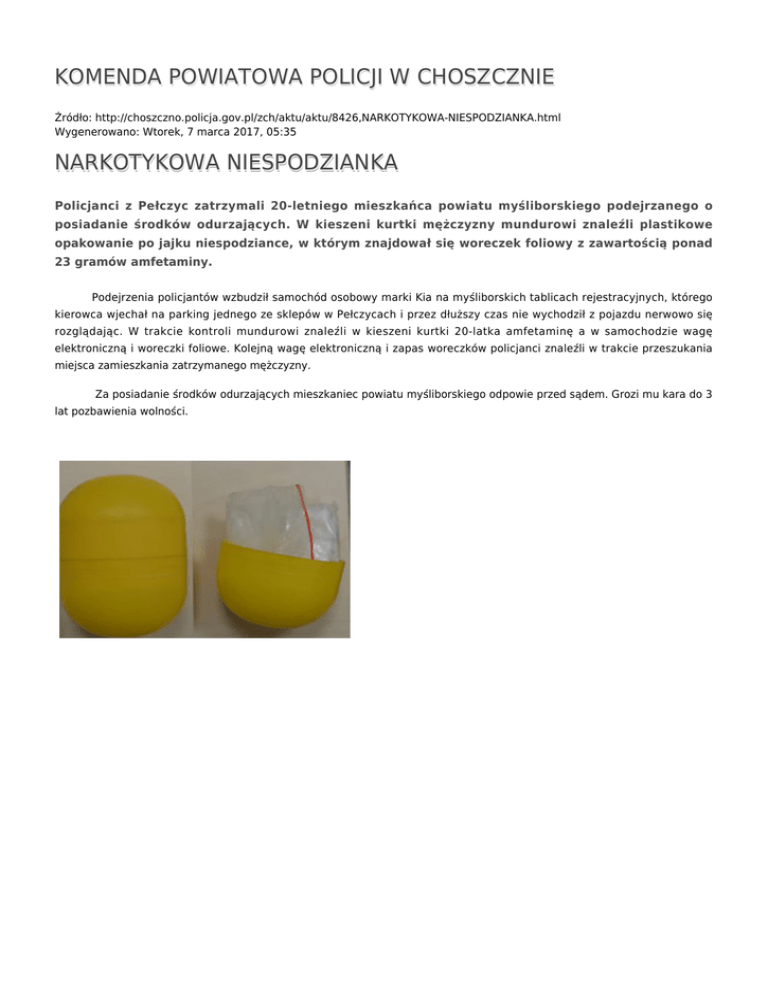 KOMENDA POWIATOWA POLICJI W CHOSZCZNIE

Źródło: http://choszczno.policja.gov.pl/zch/aktu/aktu/8426,NARKOTYKOWA-NIESPODZIANKA.html
Wygenerowano: Wtorek, 7 marca 2017, 05:35

NARKOTYKOWA NIESPODZIANKA

Policjanci z Pełczyc zatrzymali 20-letniego mieszkańca powiatu myśliborskiego podejrzanego o posiadanie środków odurzających. W kieszeni kurtki mężczyzny mundurowi znaleźli plastikowe opakowanie po jajku niespodziance, w którym znajdował się woreczek foliowy z zawartością ponad 23 gramów amfetaminy.

Podejrzenia policjantów wzbudził samochód osobowy marki Kia na myśliborskich tablicach rejestracyjnych, którego kierowca wjechał na parking jednego ze sklepów w Pełczycach i przez dłuższy czas nie wychodził z pojazdu nerwowo się rozglądając. W trakcie kontroli mundurowi znaleźli w kieszeni kurtki 20-latka amfetaminę a w samochodzie wagę elektroniczną i woreczki foliowe. Kolejną wagę elektroniczną i zapas woreczków policjanci znaleźli w trakcie przeszukania miejsca zamieszkania zatrzymanego mężczyzny.

Za posiadanie środków odurzających mieszkaniec powiatu myśliborskiego odpowie przed sądem. Grozi mu kara do 3 lat pozbawienia wolności.